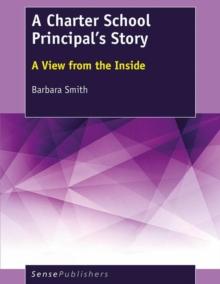 A Charter School Principal's Story

A View from the Inside

Barbara Smith

SensePublishers